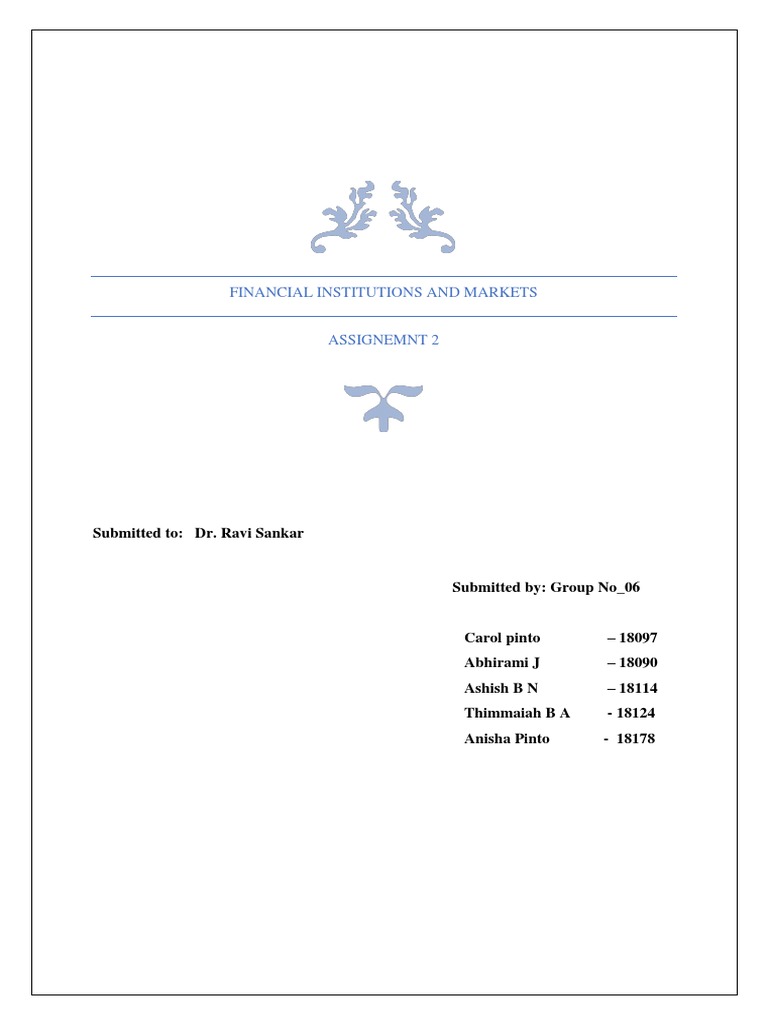 FINANCIAL INSTITUTIONS AND MARKETS

ASSIGNEMNT 2

Submitted to: Dr. Ravi Sankar

Submitted by: Group No_06

Carol pinto – 18097
Abhirami J – 18090
Ashish B N – 18114
Thimmaiah B A - 18124
Anisha Pinto - 18178